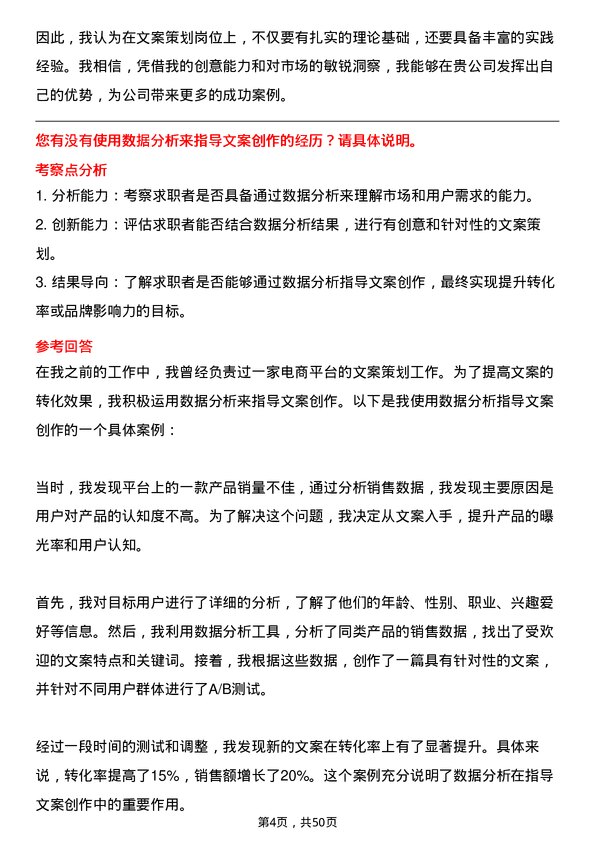 因此，我认为在文案策划岗位上，不仅要有扎实的理论基础，还要具备丰富的实践经验。我相信，凭借我的创意能力和对市场的敏锐洞察，我能够在贵公司发挥出自己的优势，为公司带来更多的成功案例。

您有没有使用数据分析来指导文案创作的经历？请具体说明。

考察点分析

1. 分析能力：考察求职者是否具备通过数据分析来理解市场和用户需求的能力。

2. 创新能力：评估求职者能否结合数据分析结果，进行有创意和针对性的文案策划。

3. 结果导向：了解求职者是否能够通过数据分析指导文案创作，最终实现提升转化率或品牌影响力的目标。

参考回答

在我之前的工作中，我曾经负责过一家电商平台的文案策划工作。为了提高文案的转化效果，我积极运用数据分析来指导文案创作。以下是我使用数据分析指导文案创作的一个具体案例：

当时，我发现平台上的一款产品销量不佳，通过分析销售数据，我发现主要原因是用户对产品的认知度不高。为了解决这个问题，我决定从文案入手，提升产品的曝光率和用户认知。

首先，我对目标用户进行了详细的分析，了解了他们的年龄、性别、职业、兴趣爱好等信息。然后，我利用数据分析工具，分析了同类产品的销售数据，找出了受欢迎的文案特点和关键词。接着，我根据这些数据，创作了一篇具有针对性的文案，并针对不同用户群体进行了A/B测试。

经过一段时间的测试和调整，我发现新的文案在转化率上有了显著提升。具体来说，转化率提高了15%，销售额增长了20%。这个案例充分说明了数据分析在指导文案创作中的重要作用。

第4页，共50页